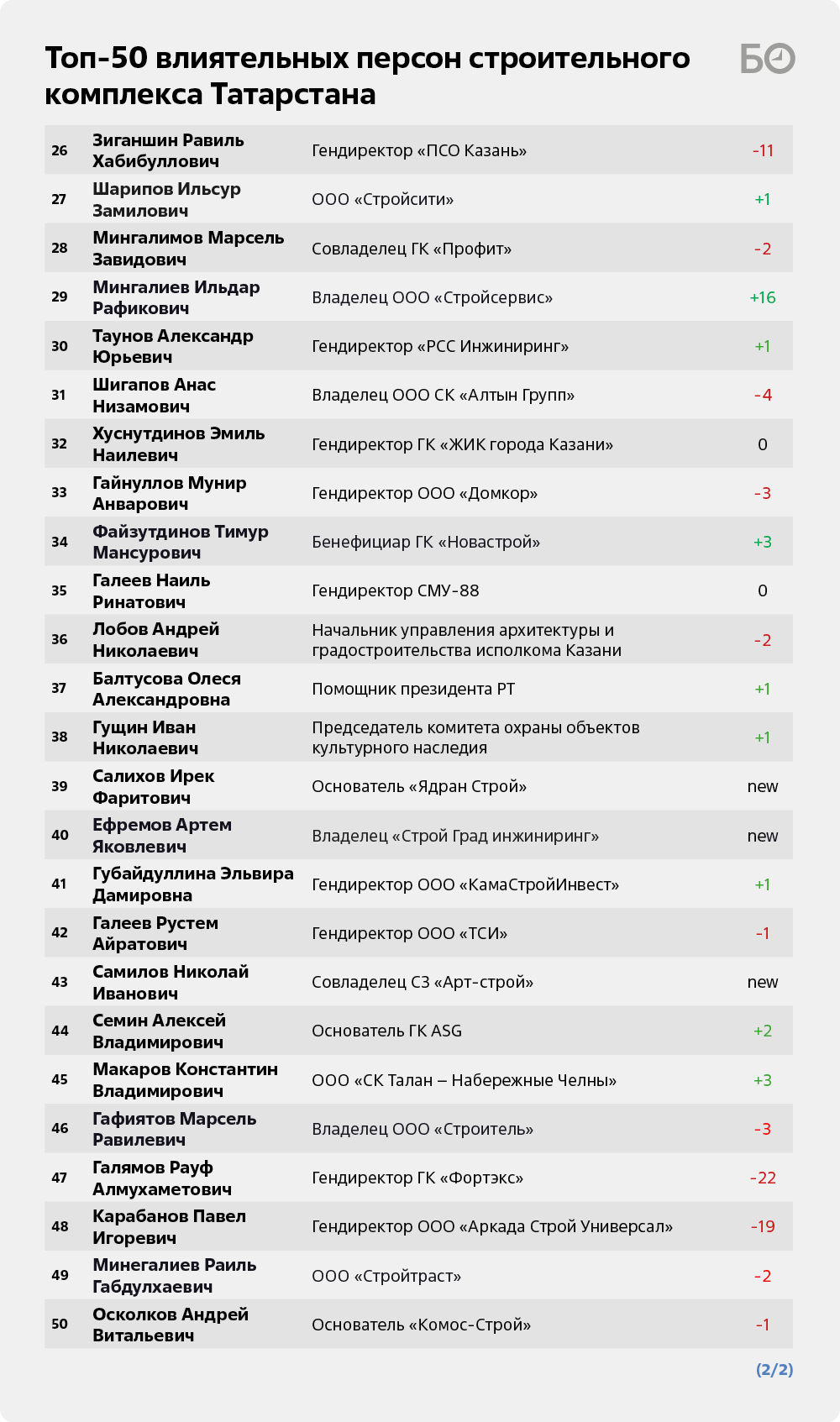 Топ-50 влиятельных персон строительного комплекса Татарстана

БО

| | | | |
|---|---|---|---|
| 26 | Зиганшин Равиль Хабибуллович | Гендиректор «ПСО Казань» | -11 |
| 27 | Шарипов Ильсур Замилович | ООО «Стройсити» | +1 |
| 28 | Мингалимов Марсель Завидович | Совладелец ГК «Профит» | -2 |
| 29 | Мингалиев Ильдар Рафикович | Владелец ООО «Стройсервис» | +16 |
| 30 | Таунов Александр Юрьевич | Гендиректор «РСС Инжиниринг» | +1 |
| 31 | Шигапов Анас Низамович | Владелец ООО СК «Алтын Групп» | -4 |
| 32 | Хуснутдинов Эмиль Наилевич | Гендиректор ГК «ЖИК города Казани» | 0 |
| 33 | Гайнуллов Мунир Анварович | Гендиректор ООО «Домкор» | -3 |
| 34 | Файзутдинов Тимур Мансурович | Бенефициар ГК «Новастрой» | +3 |
| 35 | Галеев Наиль Ринатович | Гендиректор СМУ-88 | 0 |
| 36 | Лобов Андрей Николаевич | Начальник управления архитектуры и градостроительства исполкома Казани | -2 |
| 37 | Балтусова Олеся Александровна | Помощник президента РТ | +1 |
| 38 | Гущин Иван Николаевич | Председатель комитета охраны объектов культурного наследия | +1 |
| 39 | Салихов Ирек Фаритович | Основатель «Ядран Строй» | new |
| 40 | Ефремов Артем Яковлевич | Владелец «Строй Град инжиниринг» | new |
| 41 | Губайдуллина Эльвира Дамировна | Гендиректор ООО «КамаСтройИнвест» | +1 |
| 42 | Галеев Рустем Айратович | Гендиректор ООО «ТСИ» | -1 |
| 43 | Самилов Николай Иванович | Совладелец СЗ «Арт-строй» | new |
| 44 | Семин Алексей Владимирович | Основатель ГК ASG | +2 |
| 45 | Макаров Константин Владимирович | ООО «СК Талан – Набережные Челны» | +3 |
| 46 | Гафиятов Марсель Равилевич | Владелец ООО «Строитель» | -3 |
| 47 | Галямов Рауф Алмухаметович | Гендиректор ГК «Фортэкс» | -22 |
| 48 | Карабанов Павел Игоревич | Гендиректор ООО «Аркада Строй Универсал» | -19 |
| 49 | Минегалиев Раиль Габдулхаевич | ООО «Стройтраст» | -2 |
| 50 | Осколков Андрей Витальевич | Основатель «Комос-Строй» | -1 |

(2/2)